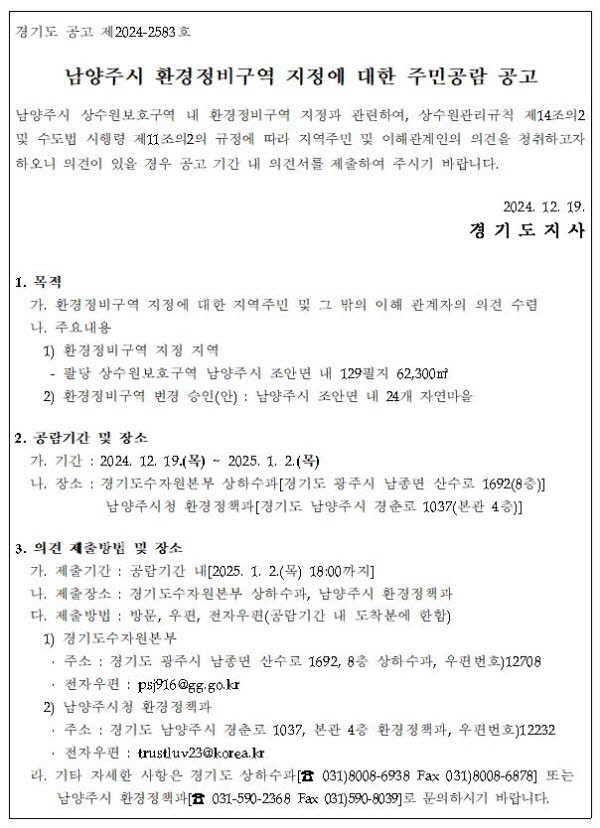 경기도 공고 제2024-2583호

남양주시 환경정비구역 지정에 대한 주민공람 공고

남양주시 상수원보호구역 내 환경정비구역 지정과 관련하여, 상수원관리규칙 제14조의2 및 수도법 시행령 제11조의2의 규정에 따라 지역주민 및 이해관계인의 의견을 청취하고자 하오니 의견이 있을 경우 공고 기간 내 의견서를 제출하여 주시기 바랍니다.

2024. 12. 19.
경 기 도 지 사

1. 목적
가. 환경정비구역 지정에 대한 지역주민 및 그 밖의 이해 관계자의 의견 수렴
나. 주요내용
1) 환경정비구역 지정 지역
- 팔당 상수원보호구역 남양주시 조안면 내 129필지 62,300㎡
2) 환경정비구역 변경 승인(안) : 남양주시 조안면 내 24개 자연마을

2. 공람기간 및 장소
가. 기간 : 2024. 12. 19.(목) ~ 2025. 1. 2.(목)
나. 장소 : 경기도수자원본부 상하수과[경기도 광주시 남종면 산수로 1692(8층)]
남양주시청 환경정책과[경기도 남양주시 경춘로 1037(본관 4층)]

3. 의견 제출방법 및 장소
가. 제출기간 : 공람기간 내[2025. 1. 2.(목) 18:00까지]
나. 제출장소 : 경기도수자원본부 상하수과, 남양주시 환경정책과
다. 제출방법 : 방문, 우편, 전자우편(공람기간 내 도착분에 한함)
1) 경기도수자원본부
· 주소 : 경기도 광주시 남종면 산수로 1692, 8층 상하수과, 우편번호)12708
· 전자우편 : psj916@gg.go.kr
2) 남양주시청 환경정책과
· 주소 : 경기도 남양주시 경춘로 1037, 본관 4층 환경정책과, 우편번호)12232
· 전자우편 : trustluv23@korea.kr
라. 기타 자세한 사항은 경기도 상하수과[☎ 031)8008-6938 Fax 031)8008-6878] 또는 남양주시 환경정책과[☎ 031-590-2368 Fax 031)590-8039]로 문의하시기 바랍니다.